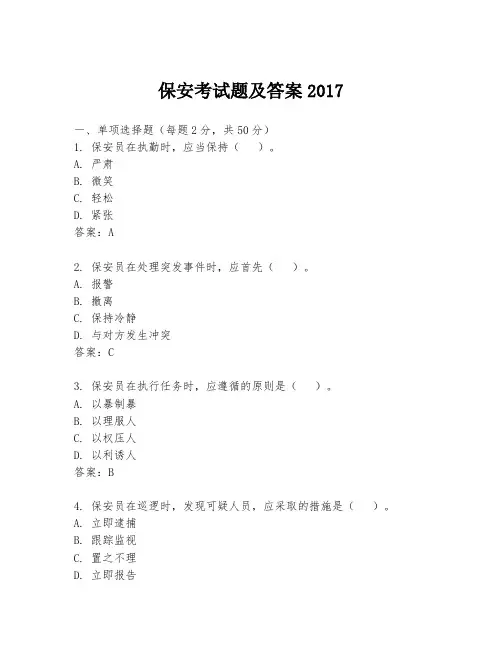 保安考试题及答案 2017

一、单项选择题（每题 2 分，共 50 分）
1. 保安员在执勤时，应当保持（　）。
A. 严肃
B. 微笑
C. 轻松
D. 紧张
答案：A

2. 保安员在处理突发事件时，应首先（　）。
A. 报警
B. 撤离
C. 保持冷静
D. 与对方发生冲突
答案：C

3. 保安员在执行任务时，应遵循的原则是（　）。
A. 以暴制暴
B. 以理服人
C. 以权压人
D. 以利诱人
答案：B

4. 保安员在巡逻时，发现可疑人员，应采取的措施是（　）。
A. 立即逮捕
B. 跟踪监视
C. 置之不理
D. 立即报告